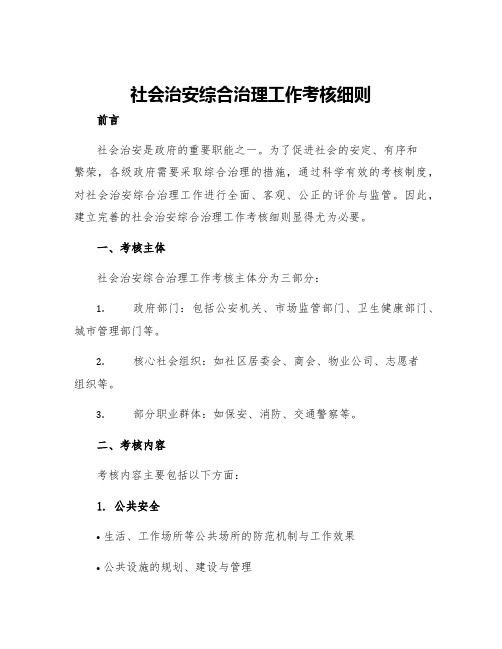 社会治安综合治理工作考核细则

前言

社会治安是政府的重要职能之一。为了促进社会的安定、有序和繁荣，各级政府需要采取综合治理的措施，通过科学有效的考核制度，对社会治安综合治理工作进行全面、客观、公正的评价与监管。因此，建立完善的社会治安综合治理工作考核细则显得尤为必要。

一、考核主体

社会治安综合治理工作考核主体分为三部分：

1. 政府部门：包括公安机关、市场监管部门、卫生健康部门、城市管理部门等。

2. 核心社会组织：如社区居委会、商会、物业公司、志愿者组织等。

3. 部分职业群体：如保安、消防、交通警察等。

二、考核内容

考核内容主要包括以下方面：

1. 公共安全

• 生活、工作场所等公共场所的防范机制与工作效果

• 公共设施的规划、建设与管理